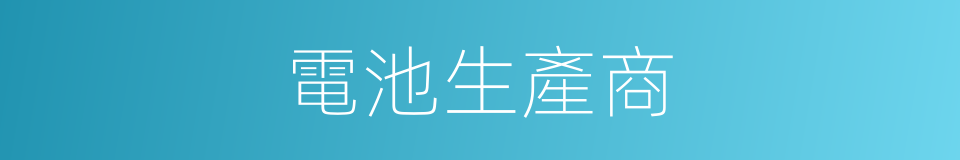 電池生產商